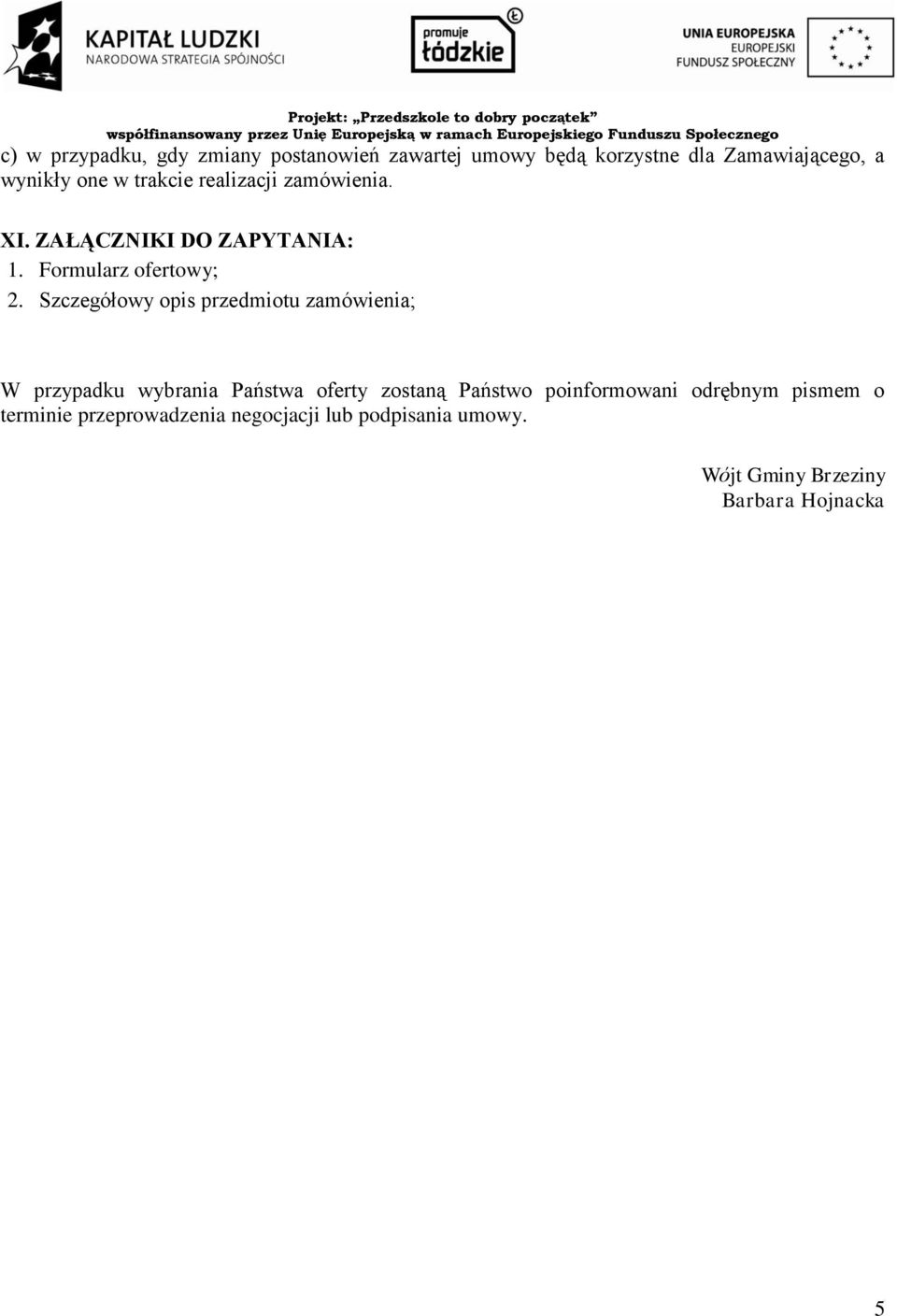 KAPITAŁ LUDZKI
NARODOWA STRATEGIA SPÓJNOŚCI

promuje łódzkie

UNIA EUROPEJSKA
EUROPEJSKI
FUNDUSZ SPOŁECZNY

Projekt: „Przedszkole to dobry początek”
współfinansowany przez Unię Europejską w ramach Europejskiego Funduszu Społecznego

c) w przypadku, gdy zmiany postanowień zawartej umowy będą korzystne dla Zamawiającego, a wynikły one w trakcie realizacji zamówienia.

XI. ZAŁĄCZNIKI DO ZAPYTANIA:
1. Formularz ofertowy;
2. Szczegółowy opis przedmiotu zamówienia;

W przypadku wybrania Państwa oferty zostaną Państwo poinformowani odrębnym pismem o terminie przeprowadzenia negocjacji lub podpisania umowy.

Wójt Gminy Brzeziny
Barbara Hojnacka

5